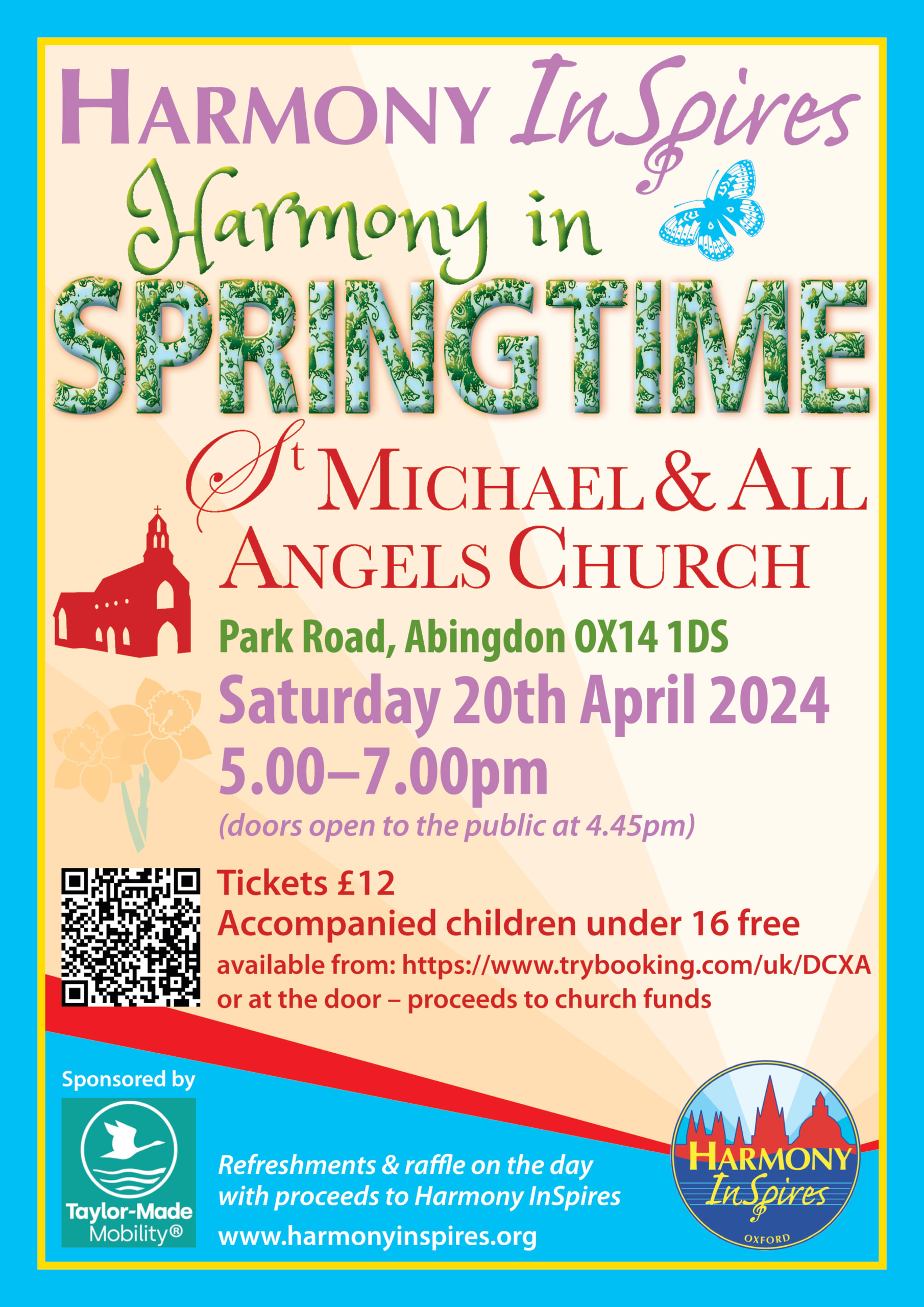 HARMONY InSpires

Harmony in

SPRINGTIME

St MICHAEL & ALL ANGELS CHURCH

Park Road, Abingdon OX14 1DS

Saturday 20th April 2024

5.00–7.00pm

(doors open to the public at 4.45pm)

Tickets £12

Accompanied children under 16 free

available from: https://www.trybooking.com/uk/DCXA or at the door – proceeds to church funds

Sponsored by

Taylor-Made Mobility®

Refreshments & raffle on the day with proceeds to Harmony InSpires

www.harmonyinspires.org

HARMONY InSpires

OXFORD